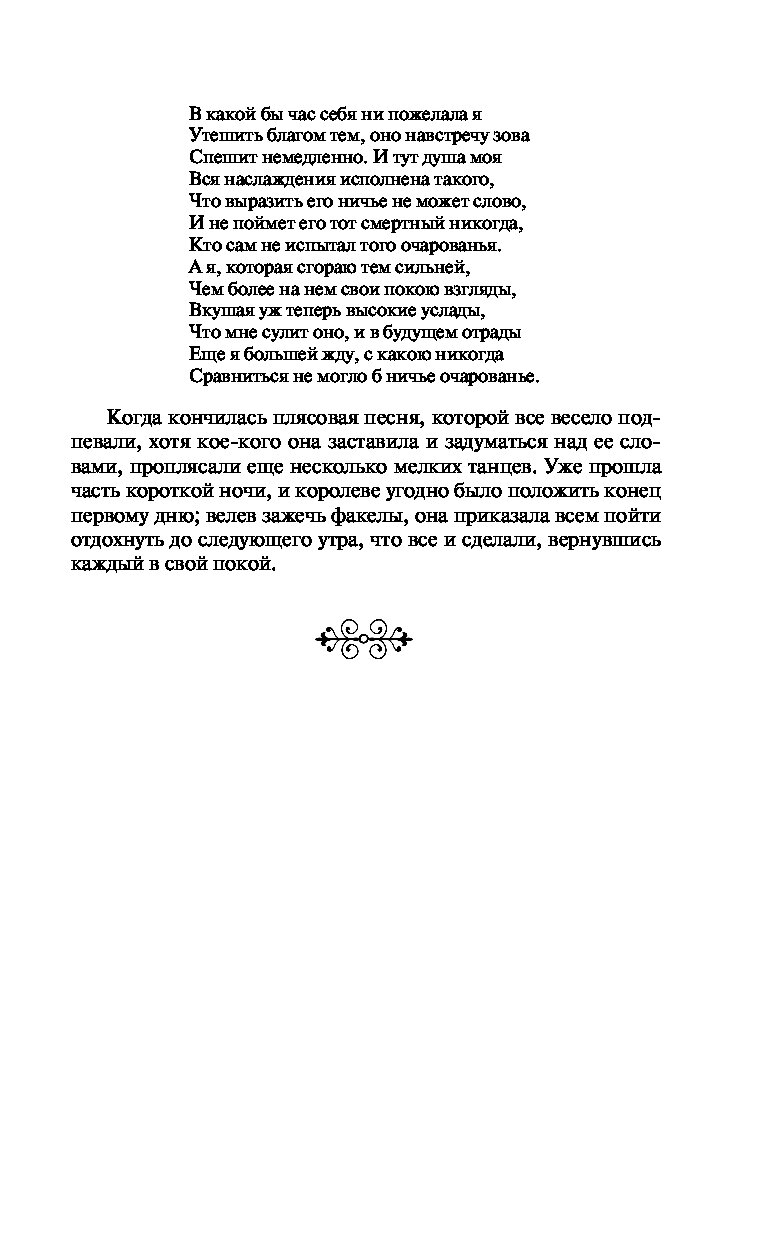 В какой бы час себя ни пожелала я
Утешить благом тем, оно навстречу зова
Спешит немедленно. И тут душа моя
Вся наслаждения исполнена такого,
Что выразить его ничье не может слово,
И не поймет его тот смертный никогда,
Кто сам не испытал того очарованья.
А я, которая сгораю тем сильней,
Чем более на нем свои покою взгляды,
Вкушая уж теперь высокие услады,
Что мне сулит оно, и в будущем отрады
Еще я большей жду, с какою никогда
Сравниться не могло б ничье очарованье.

Когда кончилась плясовая песня, которой все весело подпевали, хотя кое-кого она заставила и задуматься над ее словами, проплясали еще несколько мелких танцев. Уже прошла часть короткой ночи, и королеве угодно было положить конец первому дню; велев зажечь факелы, она приказала всем пойти отдохнуть до следующего утра, что все и сделали, вернувшись каждый в свой покой.